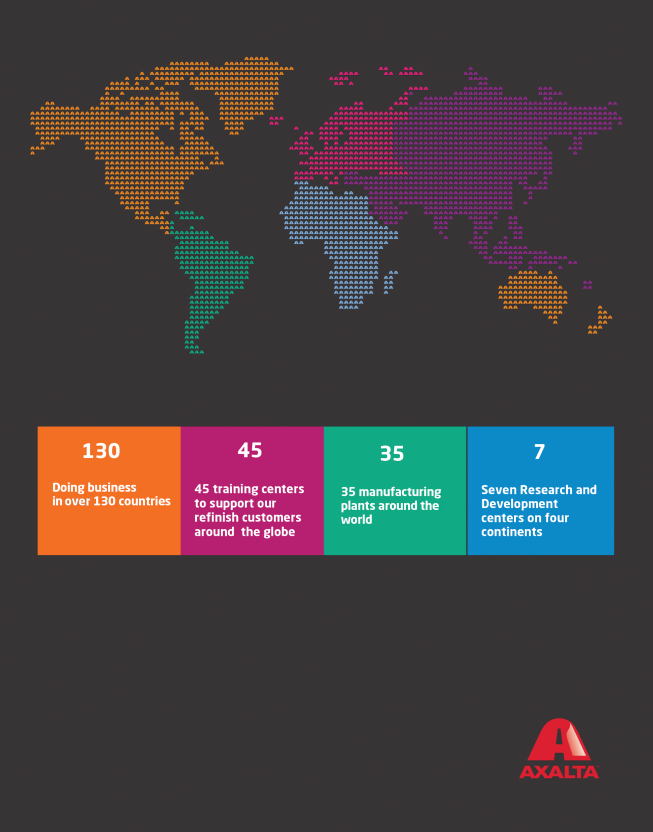 130

Doing business in over 130 countries

45

45 training centers to support our refinish customers around the globe

35

35 manufacturing plants around the world

7

Seven Research and Development centers on four continents

AXALTA